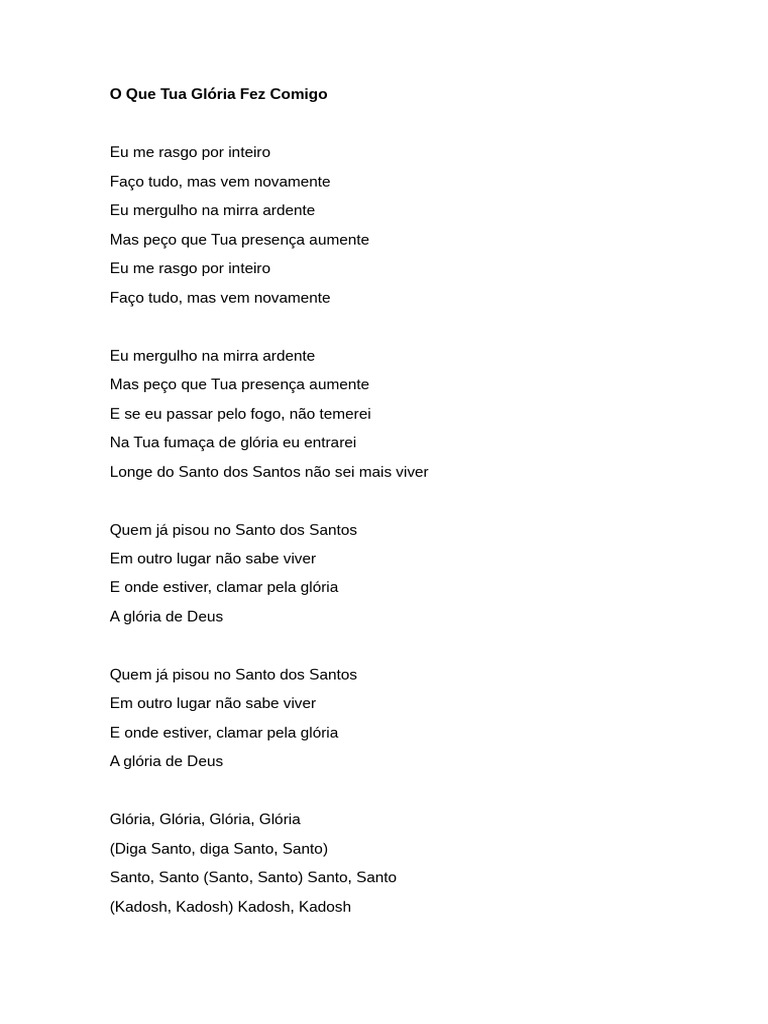 O Que Tua Glória Fez Comigo

Eu me rasgo por inteiro
Faço tudo, mas vem novamente
Eu mergulho na mirra ardente
Mas peço que Tua presença aumente
Eu me rasgo por inteiro
Faço tudo, mas vem novamente

Eu mergulho na mirra ardente
Mas peço que Tua presença aumente
E se eu passar pelo fogo, não temerei
Na Tua fumaça de glória eu entrarei
Longe do Santo dos Santos não sei mais viver

Quem já pisou no Santo dos Santos
Em outro lugar não sabe viver
E onde estiver, clamar pela glória
A glória de Deus

Quem já pisou no Santo dos Santos
Em outro lugar não sabe viver
E onde estiver, clamar pela glória
A glória de Deus

Glória, Glória, Glória, Glória
(Diga Santo, diga Santo, Santo)
Santo, Santo (Santo, Santo) Santo, Santo
(Kadosh, Kadosh) Kadosh, Kadosh